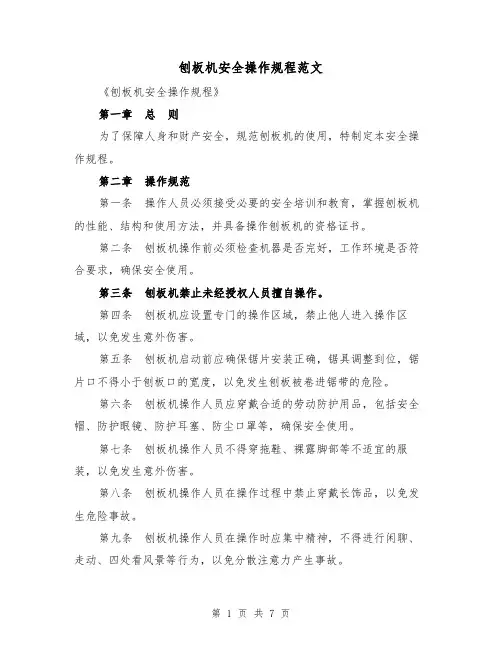 刨板机安全操作规程范文

《刨板机安全操作规程》

第一章　总　则

为了保障人身和财产安全，规范刨板机的使用，特制定本安全操作规程。

第二章　操作规范

第一条　操作人员必须接受必要的安全培训和教育，掌握刨板机的性能、结构和使用方法，并具备操作刨板机的资格证书。

第二条　刨板机操作前必须检查机器是否完好，工作环境是否符合要求，确保安全使用。

第三条　刨板机禁止未经授权人员擅自操作。

第四条　刨板机应设置专门的操作区域，禁止他人进入操作区域，以免发生意外伤害。

第五条　刨板机启动前应确保锯片安装正确，锯具调整到位，锯片口不得小于刨板口的宽度，以免发生刨板被卷进锯带的危险。

第六条　刨板机操作人员应穿戴合适的劳动防护用品，包括安全帽、防护眼镜、防护耳塞、防尘口罩等，确保安全使用。

第七条　刨板机操作人员不得穿拖鞋、裸露脚部等不适宜的服装，以免发生意外伤害。

第八条　刨板机操作人员在操作过程中禁止穿戴长饰品，以免发生危险事故。

第九条　刨板机操作人员在操作时应集中精神，不得进行闲聊、走动、四处看风景等行为，以免分散注意力产生事故。

第 1 页 共 7 页